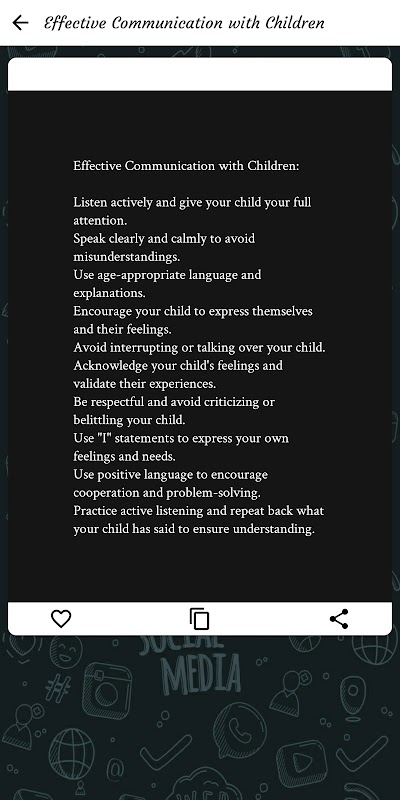 Effective Communication with Children

Effective Communication with Children:

Listen actively and give your child your full attention.
Speak clearly and calmly to avoid misunderstandings.
Use age-appropriate language and explanations.
Encourage your child to express themselves and their feelings.
Avoid interrupting or talking over your child.
Acknowledge your child's feelings and validate their experiences.
Be respectful and avoid criticizing or belittling your child.
Use "I" statements to express your own feelings and needs.
Use positive language to encourage cooperation and problem-solving.
Practice active listening and repeat back what your child has said to ensure understanding.

SOCIAL
MEDIA